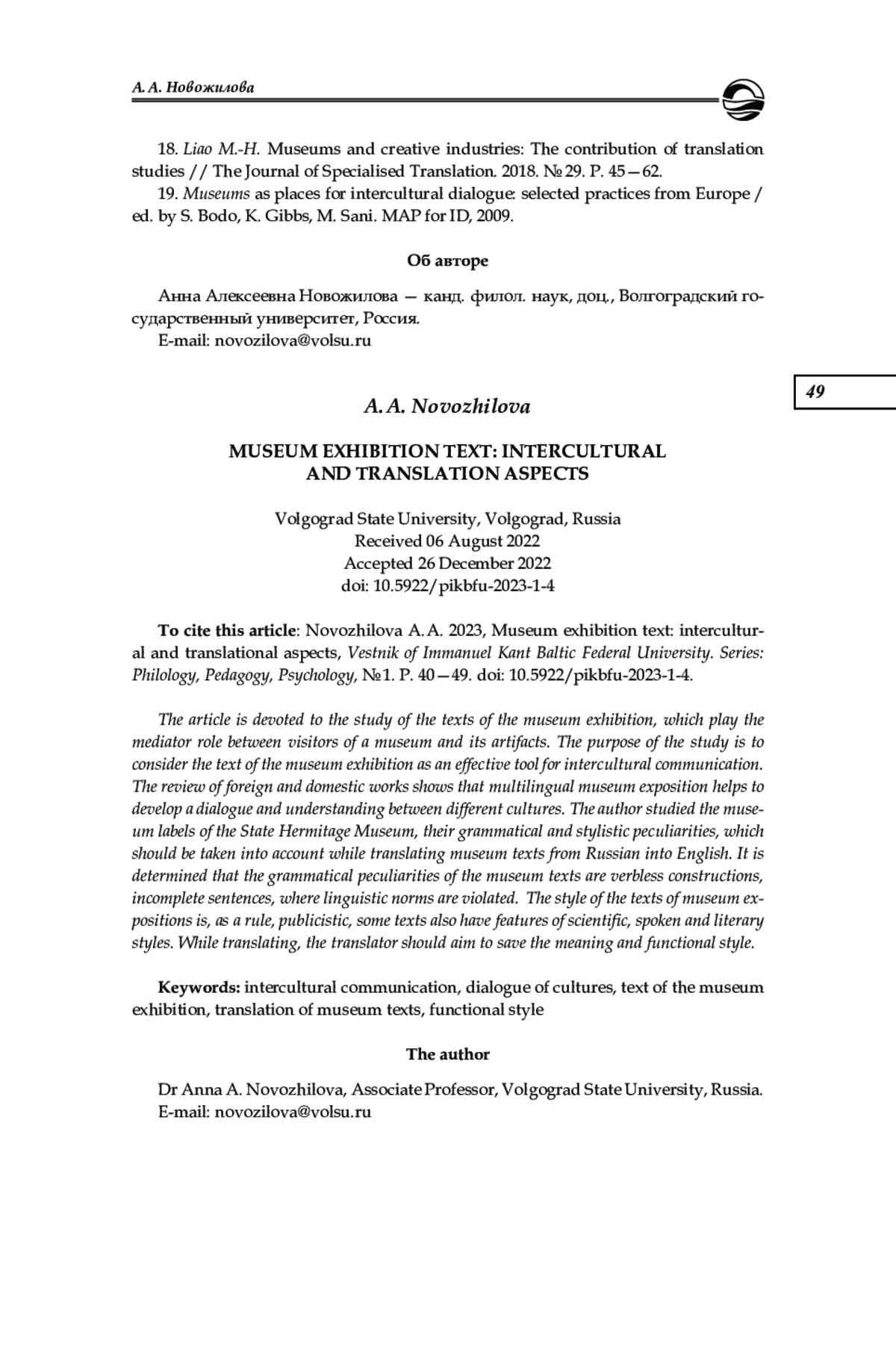 А. А. Новожилова

18. Liao M.-H. Museums and creative industries: The contribution of translation studies // The Journal of Specialised Translation. 2018. № 29. P. 45—62.

19. Museums as places for intercultural dialogue: selected practices from Europe / ed. by S. Bodo, K. Gibbs, M. Sani. MAP for ID, 2009.

Об авторе

Анна Алексеевна Новожилова — канд. филол. наук, доц., Волгоградский государственный университет, Россия.
E-mail: novozilova@volsu.ru

49

A. A. Novozhilova

MUSEUM EXHIBITION TEXT: INTERCULTURAL AND TRANSLATION ASPECTS

Volgograd State University, Volgograd, Russia
Received 06 August 2022
Accepted 26 December 2022
doi: 10.5922/pikbfu-2023-1-4

To cite this article: Novozhilova A. A. 2023, Museum exhibition text: intercultural and translational aspects, Vestnik of Immanuel Kant Baltic Federal University. Series: Philology, Pedagogy, Psychology, № 1. P. 40—49. doi: 10.5922/pikbfu-2023-1-4.

The article is devoted to the study of the texts of the museum exhibition, which play the mediator role between visitors of a museum and its artifacts. The purpose of the study is to consider the text of the museum exhibition as an effective tool for intercultural communication. The review of foreign and domestic works shows that multilingual museum exposition helps to develop a dialogue and understanding between different cultures. The author studied the museum labels of the State Hermitage Museum, their grammatical and stylistic peculiarities, which should be taken into account while translating museum texts from Russian into English. It is determined that the grammatical peculiarities of the museum texts are verbless constructions, incomplete sentences, where linguistic norms are violated. The style of the texts of museum expositions is, as a rule, publicistic, some texts also have features of scientific, spoken and literary styles. While translating, the translator should aim to save the meaning and functional style.

Keywords: intercultural communication, dialogue of cultures, text of the museum exhibition, translation of museum texts, functional style

The author

Dr Anna A. Novozhilova, Associate Professor, Volgograd State University, Russia.
E-mail: novozilova@volsu.ru